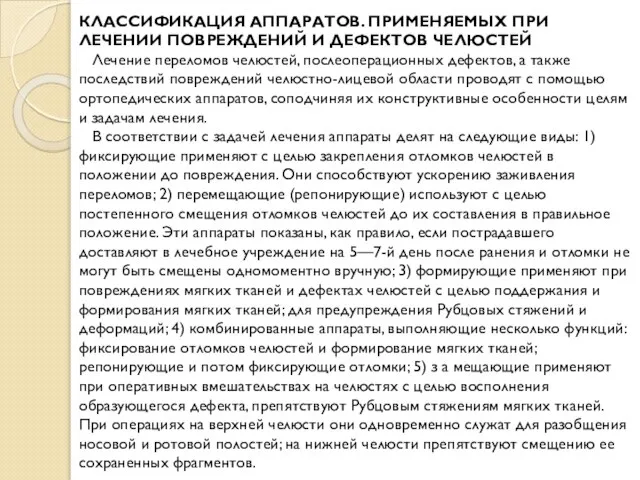 КЛАССИФИКАЦИЯ АППАРАТОВ. ПРИМЕНЯЕМЫХ ПРИ ЛЕЧЕНИИ ПОВРЕЖДЕНИЙ И ДЕФЕКТОВ ЧЕЛЮСТЕЙ

Лечение переломов челюстей, послеоперационных дефектов, а также последствий повреждений челюстно-лицевой области проводят с помощью ортопедических аппаратов, соподчиняя их конструктивные особенности целям и задачам лечения.

В соответствии с задачей лечения аппараты делят на следующие виды: 1) фиксирующие применяют с целью закрепления отломков челюстей в положении до повреждения. Они способствуют ускорению заживления переломов; 2) перемещающие (репонирующие) используют с целью постепенного смещения отломков челюстей до их составления в правильное положение. Эти аппараты показаны, как правило, если пострадавшего доставляют в лечебное учреждение на 5—7-й день после ранения и отломки не могут быть смещены одномоментно вручную; 3) формирующие применяют при повреждениях мягких тканей и дефектах челюстей с целью поддержания и формирования мягких тканей; для предупреждения Рубцовых стяжений и деформаций; 4) комбинированные аппараты, выполняющие несколько функций: фиксирование отломков челюстей и формирование мягких тканей; репонирующие и потом фиксирующие отломки; 5) з а мещающие применяют при оперативных вмешательствах на челюстях с целью восполнения образующегося дефекта, препятствуют Рубцовым стяжениям мягких тканей. При операциях на верхней челюсти они одновременно служат для разобщения носовой и ротовой полостей; на нижней челюсти препятствуют смещению ее сохраненных фрагментов.